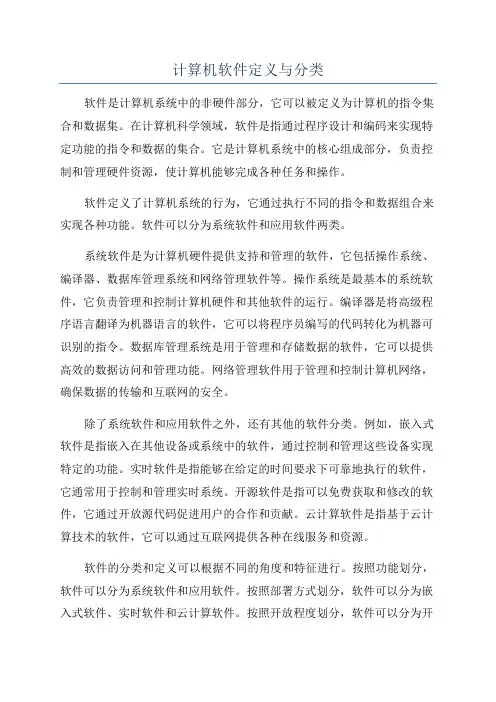 计算机软件定义与分类

软件是计算机系统中的非硬件部分，它可以被定义为计算机的指令集合和数据集。在计算机科学领域，软件是指通过程序设计和编码来实现特定功能的指令和数据的集合。它是计算机系统中的核心组成部分，负责控制和管理硬件资源，使计算机能够完成各种任务和操作。

软件定义了计算机系统的行为，它通过执行不同的指令和数据组合来实现各种功能。软件可以分为系统软件和应用软件两类。

系统软件是为计算机硬件提供支持和管理的软件，它包括操作系统、编译器、数据库管理系统和网络管理软件等。操作系统是最基本的系统软件，它负责管理和控制计算机硬件和其他软件的运行。编译器是将高级程序语言翻译为机器语言的软件，它可以将程序员编写的代码转化为机器可识别的指令。数据库管理系统是用于管理和存储数据的软件，它可以提供高效的数据访问和管理功能。网络管理软件用于管理和控制计算机网络，确保数据的传输和互联网的安全。

除了系统软件和应用软件之外，还有其他的软件分类。例如，嵌入式软件是指嵌入在其他设备或系统中的软件，通过控制和管理这些设备实现特定的功能。实时软件是指能够在给定的时间要求下可靠地执行的软件，它通常用于控制和管理实时系统。开源软件是指可以免费获取和修改的软件，它通过开放源代码促进用户的合作和贡献。云计算软件是指基于云计算技术的软件，它可以通过互联网提供各种在线服务和资源。

软件的分类和定义可以根据不同的角度和特征进行。按照功能划分，软件可以分为系统软件和应用软件。按照部署方式划分，软件可以分为嵌入式软件、实时软件和云计算软件。按照开放程度划分，软件可以分为开